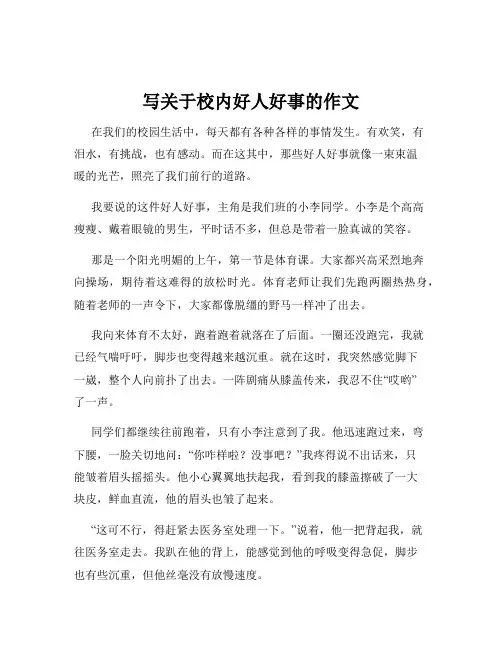 写关于校内好人好事的作文

在我们的校园生活中，每天都有各种各样的事情发生。有欢笑，有泪水，有挑战，也有感动。而在这其中，那些好人好事就像一束束温暖的光芒，照亮了我们前行的道路。

我要说的这件好人好事，主角是我们班的小李同学。小李是个高高瘦瘦、戴着眼镜的男生，平时话不多，但总是带着一脸真诚的笑容。

那是一个阳光明媚的上午，第一节是体育课。大家都兴高采烈地奔向操场，期待着这难得的放松时光。体育老师让我们先跑两圈热热身，随着老师的一声令下，大家都像脱缰的野马一样冲了出去。

我向来体育不太好，跑着跑着就落在了后面。一圈还没跑完，我就已经气喘吁吁，脚步也变得越来越沉重。就在这时，我突然感觉脚下一崴，整个人向前扑了出去。一阵剧痛从膝盖传来，我忍不住“哎哟”了一声。

同学们都继续往前跑着，只有小李注意到了我。他迅速跑过来，弯下腰，一脸关切地问：“你咋样啦？没事吧？”我疼得说不出话来，只能皱着眉头摇摇头。他小心翼翼地扶起我，看到我的膝盖擦破了一大块皮，鲜血直流，他的眉头也皱了起来。

“这可不行，得赶紧去医务室处理一下。”说着，他一把背起我，就往医务室走去。我趴在他的背上，能感觉到他的呼吸变得急促，脚步也有些沉重，但他丝毫没有放慢速度。